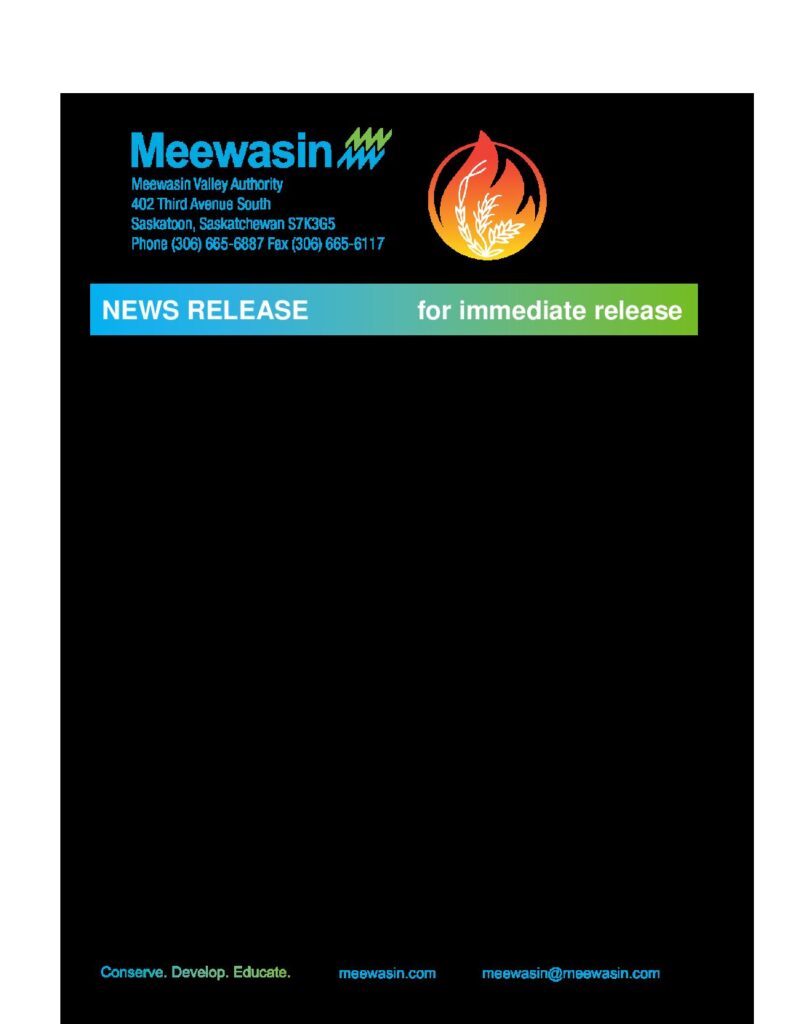 Meewasin

Meewasin Valley Authority
402 Third Avenue South
Saskatoon, Saskatchewan S7K3G5
Phone (306) 665-6887 Fax (306) 665-6117

NEWS RELEASE for immediate release

Conserve. Develop. Educate. meewasin.com meewasin@meewasin.com